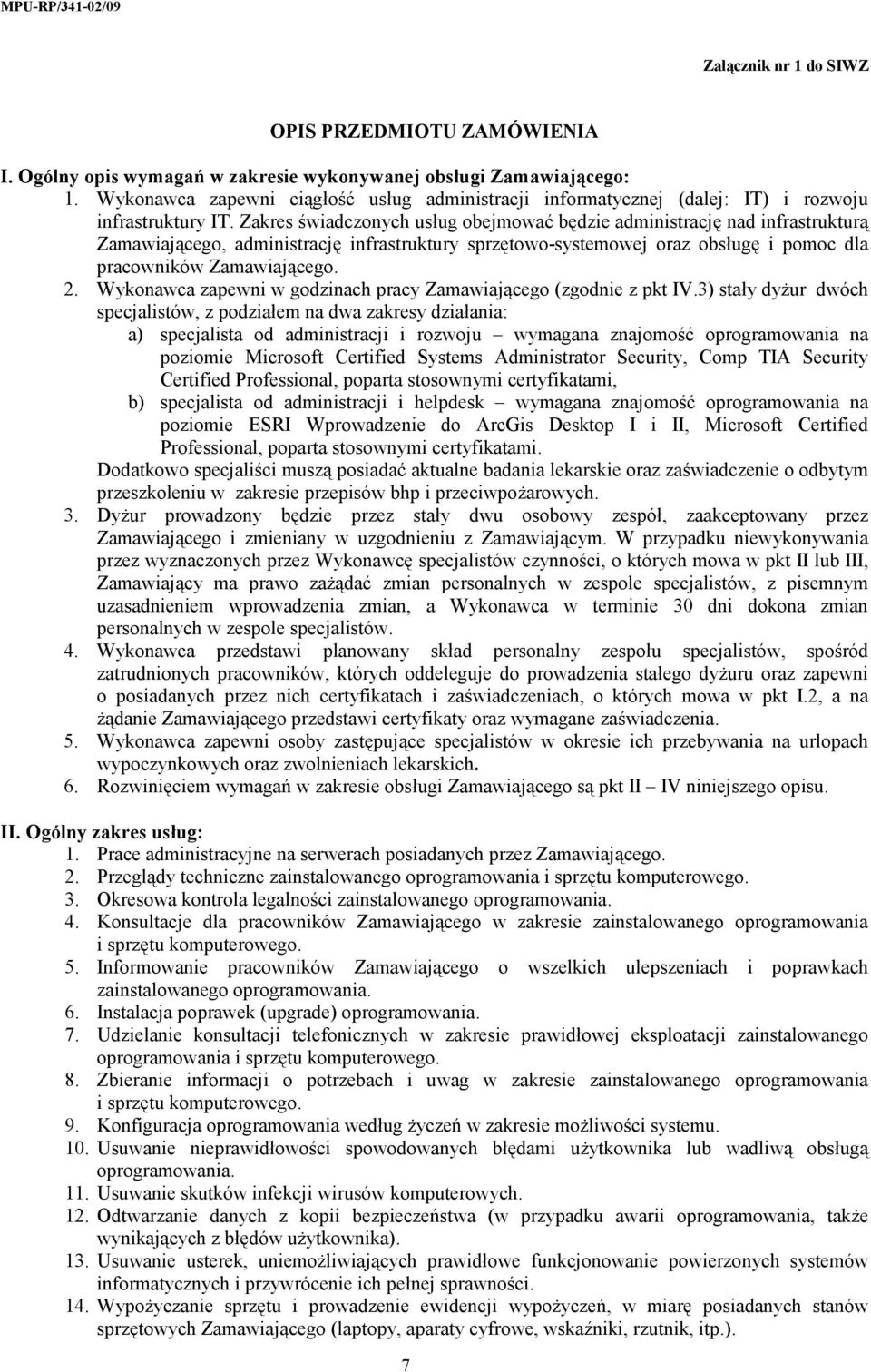 MPU-RP/341-02/09

Załącznik nr 1 do SIWZ

OPIS PRZEDMIOTU ZAMÓWIENIA

I. Ogólny opis wymagań w zakresie wykonywanej obsługi Zamawiającego:
1. Wykonawca zapewni ciągłość usług administracji informatycznej (dalej: IT) i rozwoju infrastruktury IT. Zakres świadczonych usług obejmować będzie administrację nad infrastrukturą Zamawiającego, administrację infrastruktury sprzętowo-systemowej oraz obsługę i pomoc dla pracowników Zamawiającego.
2. Wykonawca zapewni w godzinach pracy Zamawiającego (zgodnie z pkt IV.3) stały dyżur dwóch specjalistów, z podziałem na dwa zakresy działania:
a) specjalista od administracji i rozwoju – wymagana znajomość oprogramowania na poziomie Microsoft Certified Systems Administrator Security, Comp TIA Security Certified Professional, poparta stosownymi certyfikatami,
b) specjalista od administracji i helpdesk – wymagana znajomość oprogramowania na poziomie ESRI Wprowadzenie do ArcGis Desktop I i II, Microsoft Certified Professional, poparta stosownymi certyfikatami.
Dodatkowo specjaliści muszą posiadać aktualne badania lekarskie oraz zaświadczenie o odbytym przeszkoleniu w zakresie przepisów bhp i przeciwpożarowych.
3. Dyżur prowadzony będzie przez stały dwu osobowy zespół, zaakceptowany przez Zamawiającego i zmieniany w uzgodnieniu z Zamawiającym. W przypadku niewykonywania przez wyznaczonych przez Wykonawcę specjalistów czynności, o których mowa w pkt II lub III, Zamawiający ma prawo zażądać zmian personalnych w zespole specjalistów, z pisemnym uzasadnieniem wprowadzenia zmian, a Wykonawca w terminie 30 dni dokona zmian personalnych w zespole specjalistów.
4. Wykonawca przedstawi planowany skład personalny zespołu specjalistów, spośród zatrudnionych pracowników, których oddeleguje do prowadzenia stałego dyżuru oraz zapewni o posiadanych przez nich certyfikatach i zaświadczeniach, o których mowa w pkt I.2, a na żądanie Zamawiającego przedstawi certyfikaty oraz wymagane zaświadczenia.
5. Wykonawca zapewni osoby zastępujące specjalistów w okresie ich przebywania na urlopach wypoczynkowych oraz zwolnieniach lekarskich.
6. Rozwinięciem wymagań w zakresie obsługi Zamawiającego są pkt II – IV niniejszego opisu.

II. Ogólny zakres usług:
1. Prace administracyjne na serwerach posiadanych przez Zamawiającego.
2. Przeglądy techniczne zainstalowanego oprogramowania i sprzętu komputerowego.
3. Okresowa kontrola legalności zainstalowanego oprogramowania.
4. Konsultacje dla pracowników Zamawiającego w zakresie zainstalowanego oprogramowania i sprzętu komputerowego.
5. Informowanie pracowników Zamawiającego o wszelkich ulepszeniach i poprawkach zainstalowanego oprogramowania.
6. Instalacja poprawek (upgrade) oprogramowania.
7. Udzielanie konsultacji telefonicznych w zakresie prawidłowej eksploatacji zainstalowanego oprogramowania i sprzętu komputerowego.
8. Zbieranie informacji o potrzebach i uwag w zakresie zainstalowanego oprogramowania i sprzętu komputerowego.
9. Konfiguracja oprogramowania według życzeń w zakresie możliwości systemu.
10. Usuwanie nieprawidłowości spowodowanych błędami użytkownika lub wadliwą obsługą oprogramowania.
11. Usuwanie skutków infekcji wirusów komputerowych.
12. Odtwarzanie danych z kopii bezpieczeństwa (w przypadku awarii oprogramowania, także wynikających z błędów użytkownika).
13. Usuwanie usterek, uniemożliwiających prawidłowe funkcjonowanie powierzonych systemów informatycznych i przywrócenie ich pełnej sprawności.
14. Wypożyczanie sprzętu i prowadzenie ewidencji wypożyczeń, w miarę posiadanych stanów sprzętowych Zamawiającego (laptopy, aparaty cyfrowe, wskaźniki, rzutnik, itp.).

7